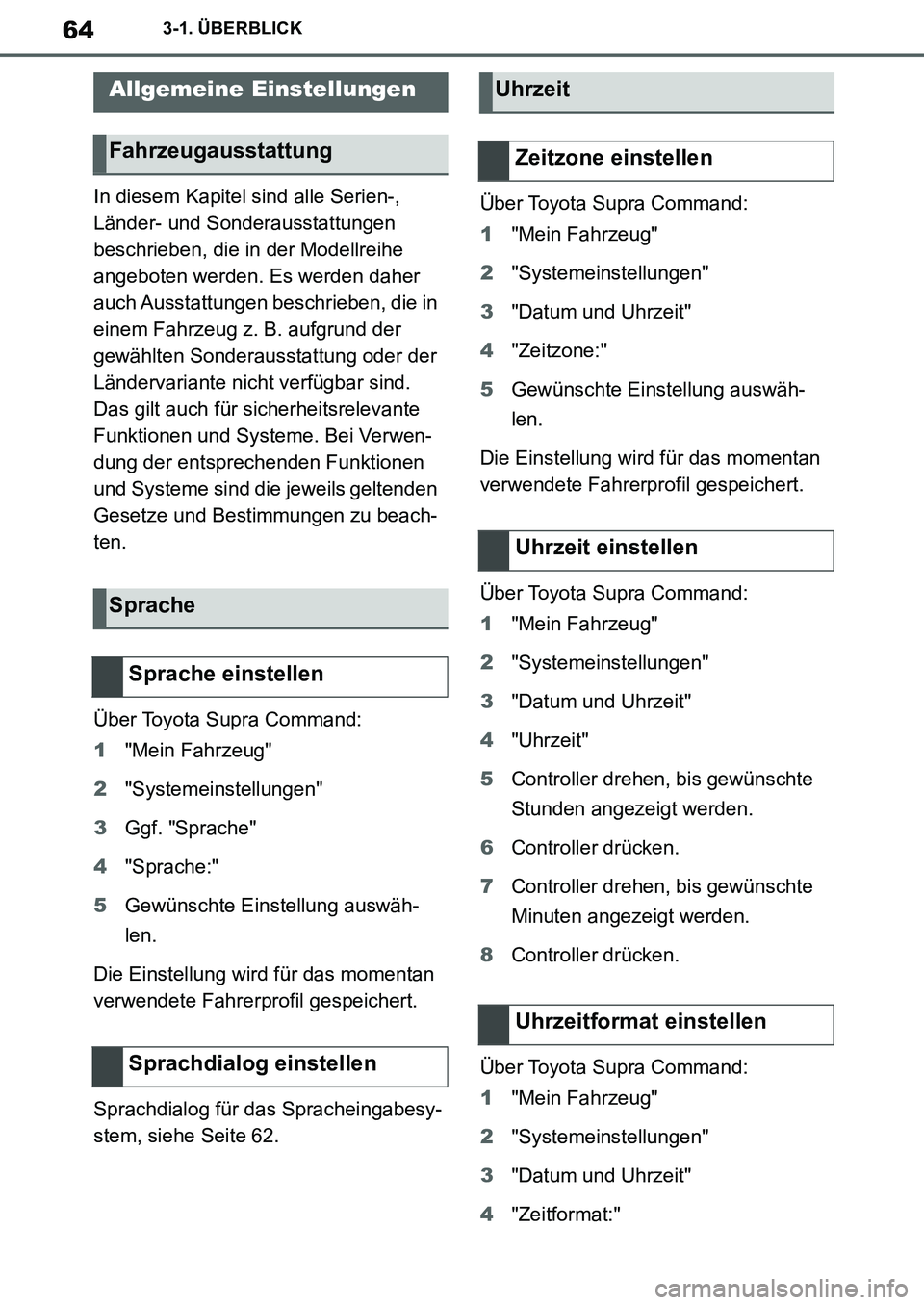 64 3-1. ÜBERBLICK

Allgemeine Einstellungen

Fahrzeugausstattung

In diesem Kapitel sind alle Serien-, Länder- und Sonderausstattungen beschrieben, die in der Modellreihe angeboten werden. Es werden daher auch Ausstattungen beschrieben, die in einem Fahrzeug z. B. aufgrund der gewählten Sonderausstattung oder der Ländervariante nicht verfügbar sind. Das gilt auch für sicherheitsrelevante Funktionen und Systeme. Bei Verwendung der entsprechenden Funktionen und Systeme sind die jeweils geltenden Gesetze und Bestimmungen zu beachten.

Sprache

Sprache einstellen

Über Toyota Supra Command:

1 "Mein Fahrzeug"

2 "Systemeinstellungen"

3 Ggf. "Sprache"

4 "Sprache:"

5 Gewünschte Einstellung auswählen.

Die Einstellung wird für das momentan verwendete Fahrerprofil gespeichert.

Sprachdialog einstellen

Sprachdialog für das Spracheingabesystem, siehe Seite 62.

Uhrzeit

Zeitzone einstellen

Über Toyota Supra Command:

1 "Mein Fahrzeug"

2 "Systemeinstellungen"

3 "Datum und Uhrzeit"

4 "Zeitzone:"

5 Gewünschte Einstellung auswählen.

Die Einstellung wird für das momentan verwendete Fahrerprofil gespeichert.

Uhrzeit einstellen

Über Toyota Supra Command:

1 "Mein Fahrzeug"

2 "Systemeinstellungen"

3 "Datum und Uhrzeit"

4 "Uhrzeit"

5 Controller drehen, bis gewünschte Stunden angezeigt werden.

6 Controller drücken.

7 Controller drehen, bis gewünschte Minuten angezeigt werden.

8 Controller drücken.

Uhrzeitformat einstellen

Über Toyota Supra Command:

1 "Mein Fahrzeug"

2 "Systemeinstellungen"

3 "Datum und Uhrzeit"

4 "Zeitformat:"

carmanualsonline.info